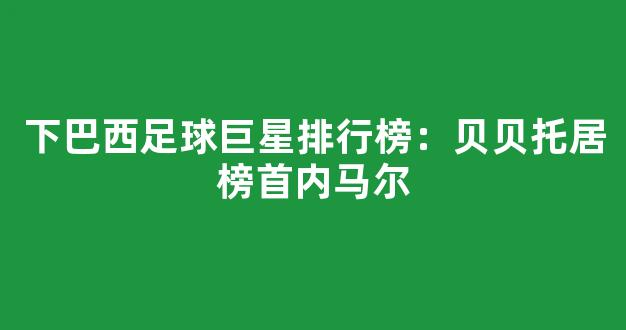 下巴西足球巨星排行榜：贝贝托居榜首内马尔